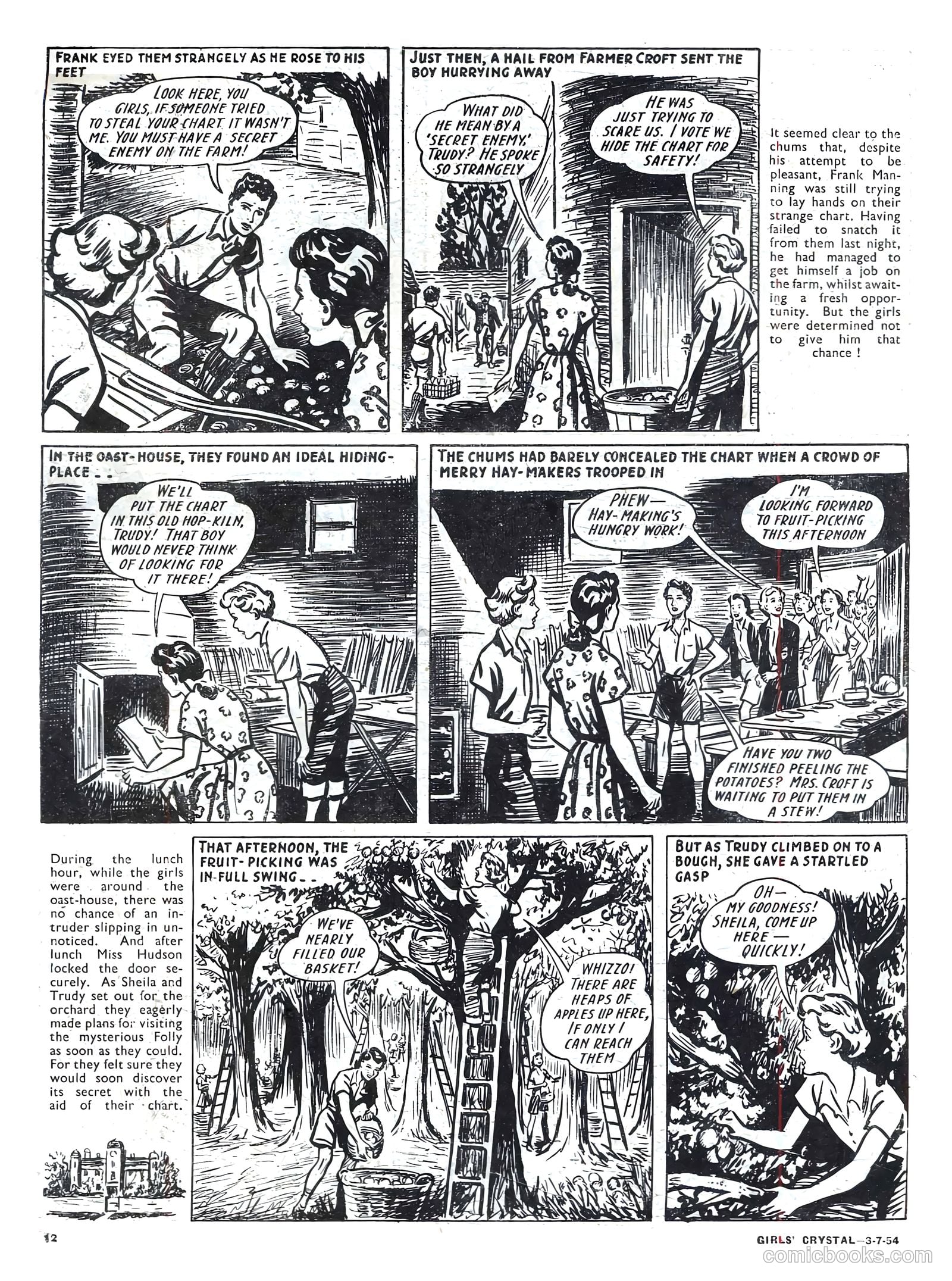 FRANK EYED THEM STRANGELY AS HE ROSE TO HIS FEET

LOOK HERE, YOU GIRLS, IF SOMEONE TRIED TO STEAL YOUR CHART IT WASN'T ME. YOU MUST HAVE A SECRET ENEMY ON THE FARM!

JUST THEN, A HAIL FROM FARMER CROFT SENT THE BOY HURRYING AWAY

WHAT DID HE MEAN BY A 'SECRET ENEMY,' TRUDY? HE SPOKE SO STRANGELY

HE WAS JUST TRYING TO SCARE US. I VOTE WE HIDE THE CHART FOR SAFETY!

It seemed clear to the chums that, despite his attempt to be pleasant, Frank Manning was still trying to lay hands on their strange chart. Having failed to snatch it from them last night, he had managed to get himself a job on the farm, whilst awaiting a fresh opportunity. But the girls were determined not to give him that chance !

IN THE OAST-HOUSE, THEY FOUND AN IDEAL HIDING-PLACE . .

WE'LL PUT THE CHART IN THIS OLD HOP-KILN, TRUDY! THAT BOY WOULD NEVER THINK OF LOOKING FOR IT THERE!

THE CHUMS HAD BARELY CONCEALED THE CHART WHEN A CROWD OF MERRY HAY-MAKERS TROOPED IN

PHEW— HAY-MAKING'S HUNGRY WORK!

I'M LOOKING FORWARD TO FRUIT-PICKING THIS AFTERNOON

HAVE YOU TWO FINISHED PEELING THE POTATOES? MRS. CROFT IS WAITING TO PUT THEM IN A STEW!

During the lunch hour, while the girls were around the oast-house, there was no chance of an intruder slipping in unnoticed. And after lunch Miss Hudson locked the door securely. As Sheila and Trudy set out for the orchard they eagerly made plans for visiting the mysterious Folly as soon as they could. For they felt sure they would soon discover its secret with the aid of their chart.

THAT AFTERNOON, THE FRUIT-PICKING WAS IN FULL SWING . .

WE'VE NEARLY FILLED OUR BASKET!

WHIZZO! THERE ARE HEAPS OF APPLES UP HERE, IF ONLY I CAN REACH THEM

BUT AS TRUDY CLIMBED ON TO A BOUGH, SHE GAVE A STARTLED GASP

OH— MY GOODNESS! SHEILA, COME UP HERE— QUICKLY!

12

GIRLS' CRYSTAL—3-7-54

comicbooks.com